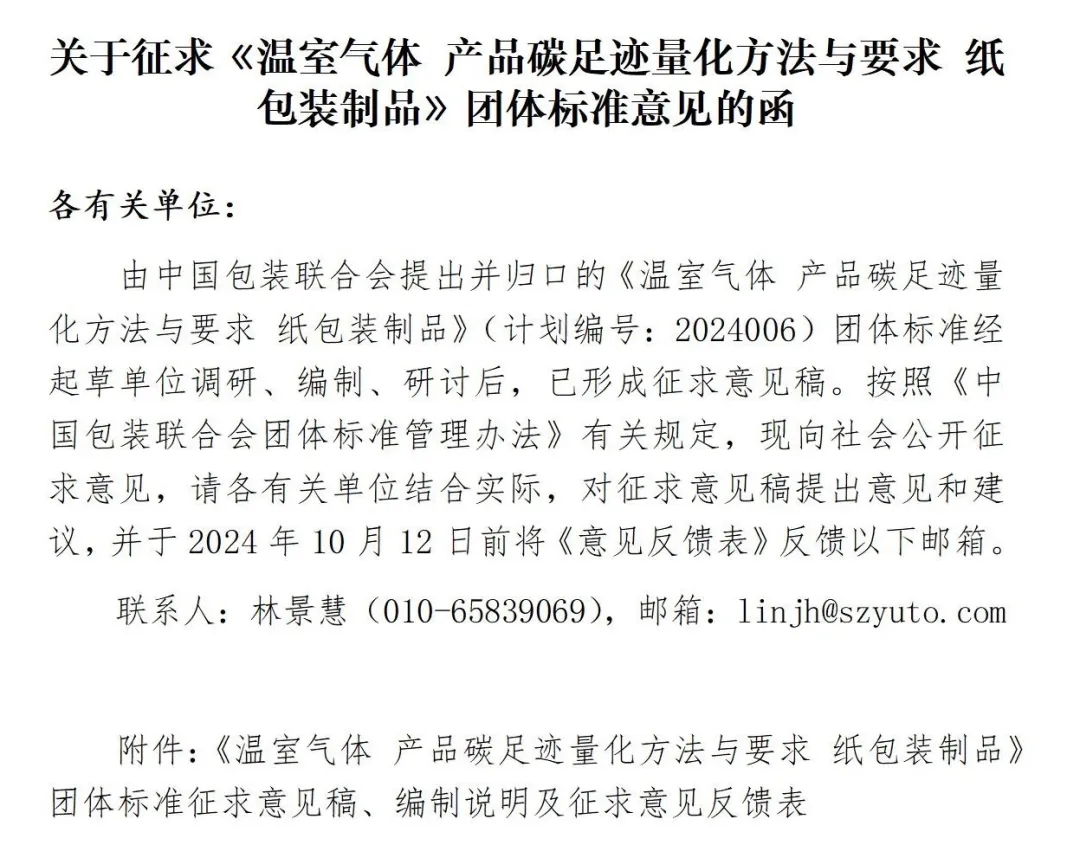 关于征求《温室气体 产品碳足迹量化方法与要求 纸包装制品》团体标准意见的函

各有关单位：

由中国包装联合会提出并归口的《温室气体 产品碳足迹量化方法与要求 纸包装制品》（计划编号：2024006）团体标准经起草单位调研、编制、研讨后，已形成征求意见稿。按照《中国包装联合会团体标准管理办法》有关规定，现向社会公开征求意见，请各有关单位结合实际，对征求意见稿提出意见和建议，并于 2024 年 10 月 12 日前将《意见反馈表》反馈以下邮箱。

联系人：林景慧（010-65839069），邮箱：linjh@szyuto.com

附件：《温室气体 产品碳足迹量化方法与要求 纸包装制品》团体标准征求意见稿、编制说明及征求意见反馈表